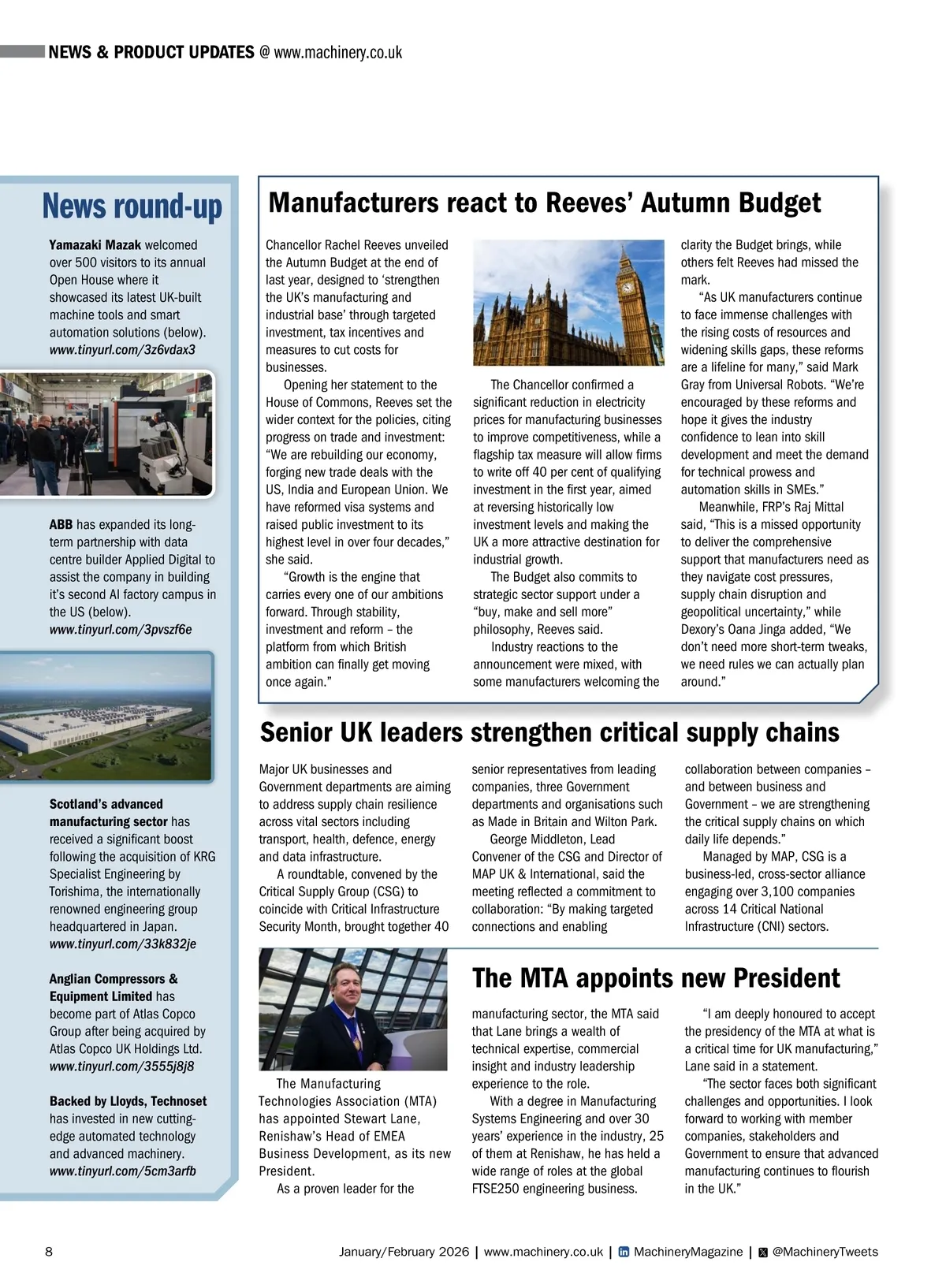 NEWS & PRODUCT UPDATES @ www.machinery.co.uk

News round-up

Yamazaki Mazak welcomed over 500 visitors to its annual Open House where it showcased its latest UK-built machine tools and smart automation solutions (below). www.tinyurl.com/3z6vdax3

ABB has expanded its long-term partnership with data centre builder Applied Digital to assist the company in building it's second AI factory campus in the US (below). www.tinyurl.com/3pvszf6e

Scotland's advanced manufacturing sector has received a significant boost following the acquisition of KRG Specialist Engineering by Torishima, the internationally renowned engineering group headquartered in Japan. www.tinyurl.com/33k832je

Anglian Compressors & Equipment Limited has become part of Atlas Copco Group after being acquired by Atlas Copco UK Holdings Ltd. www.tinyurl.com/3555j8j8

Backed by Lloyds, Technoset has invested in new cutting-edge automated technology and advanced machinery. www.tinyurl.com/5cm3arfb

Manufacturers react to Reeves' Autumn Budget

Chancellor Rachel Reeves unveiled the Autumn Budget at the end of last year, designed to 'strengthen the UK's manufacturing and industrial base' through targeted investment, tax incentives and measures to cut costs for businesses.

Opening her statement to the House of Commons, Reeves set the wider context for the policies, citing progress on trade and investment: "We are rebuilding our economy, forging new trade deals with the US, India and European Union. We have reformed visa systems and raised public investment to its highest level in over four decades," she said.

"Growth is the engine that carries every one of our ambitions forward. Through stability, investment and reform – the platform from which British ambition can finally get moving once again."

The Chancellor confirmed a significant reduction in electricity prices for manufacturing businesses to improve competitiveness, while a flagship tax measure will allow firms to write off 40 per cent of qualifying investment in the first year, aimed at reversing historically low investment levels and making the UK a more attractive destination for industrial growth.

The Budget also commits to strategic sector support under a "buy, make and sell more" philosophy, Reeves said.

Industry reactions to the announcement were mixed, with some manufacturers welcoming the clarity the Budget brings, while others felt Reeves had missed the mark.

"As UK manufacturers continue to face immense challenges with the rising costs of resources and widening skills gaps, these reforms are a lifeline for many," said Mark Gray from Universal Robots. "We're encouraged by these reforms and hope it gives the industry confidence to lean into skill development and meet the demand for technical prowess and automation skills in SMEs."

Meanwhile, FRP's Raj Mittal said, "This is a missed opportunity to deliver the comprehensive support that manufacturers need as they navigate cost pressures, supply chain disruption and geopolitical uncertainty," while Dexory's Oana Jinga added, "We don't need more short-term tweaks, we need rules we can actually plan around."

Senior UK leaders strengthen critical supply chains

Major UK businesses and Government departments are aiming to address supply chain resilience across vital sectors including transport, health, defence, energy and data infrastructure.

A roundtable, convened by the Critical Supply Group (CSG) to coincide with Critical Infrastructure Security Month, brought together 40 senior representatives from leading companies, three Government departments and organisations such as Made in Britain and Wilton Park.

George Middleton, Lead Convener of the CSG and Director of MAP UK & International, said the meeting reflected a commitment to collaboration: "By making targeted connections and enabling collaboration between companies – and between business and Government – we are strengthening the critical supply chains on which daily life depends."

Managed by MAP, CSG is a business-led, cross-sector alliance engaging over 3,100 companies across 14 Critical National Infrastructure (CNI) sectors.

The MTA appoints new President

The Manufacturing Technologies Association (MTA) has appointed Stewart Lane, Renishaw's Head of EMEA Business Development, as its new President.

As a proven leader for the manufacturing sector, the MTA said that Lane brings a wealth of technical expertise, commercial insight and industry leadership experience to the role.

With a degree in Manufacturing Systems Engineering and over 30 years' experience in the industry, 25 of them at Renishaw, he has held a wide range of roles at the global FTSE250 engineering business.

"I am deeply honoured to accept the presidency of the MTA at what is a critical time for UK manufacturing," Lane said in a statement.

"The sector faces both significant challenges and opportunities. I look forward to working with member companies, stakeholders and Government to ensure that advanced manufacturing continues to flourish in the UK."

8 January/February 2026 | www.machinery.co.uk | MachineryMagazine | @MachineryTweets